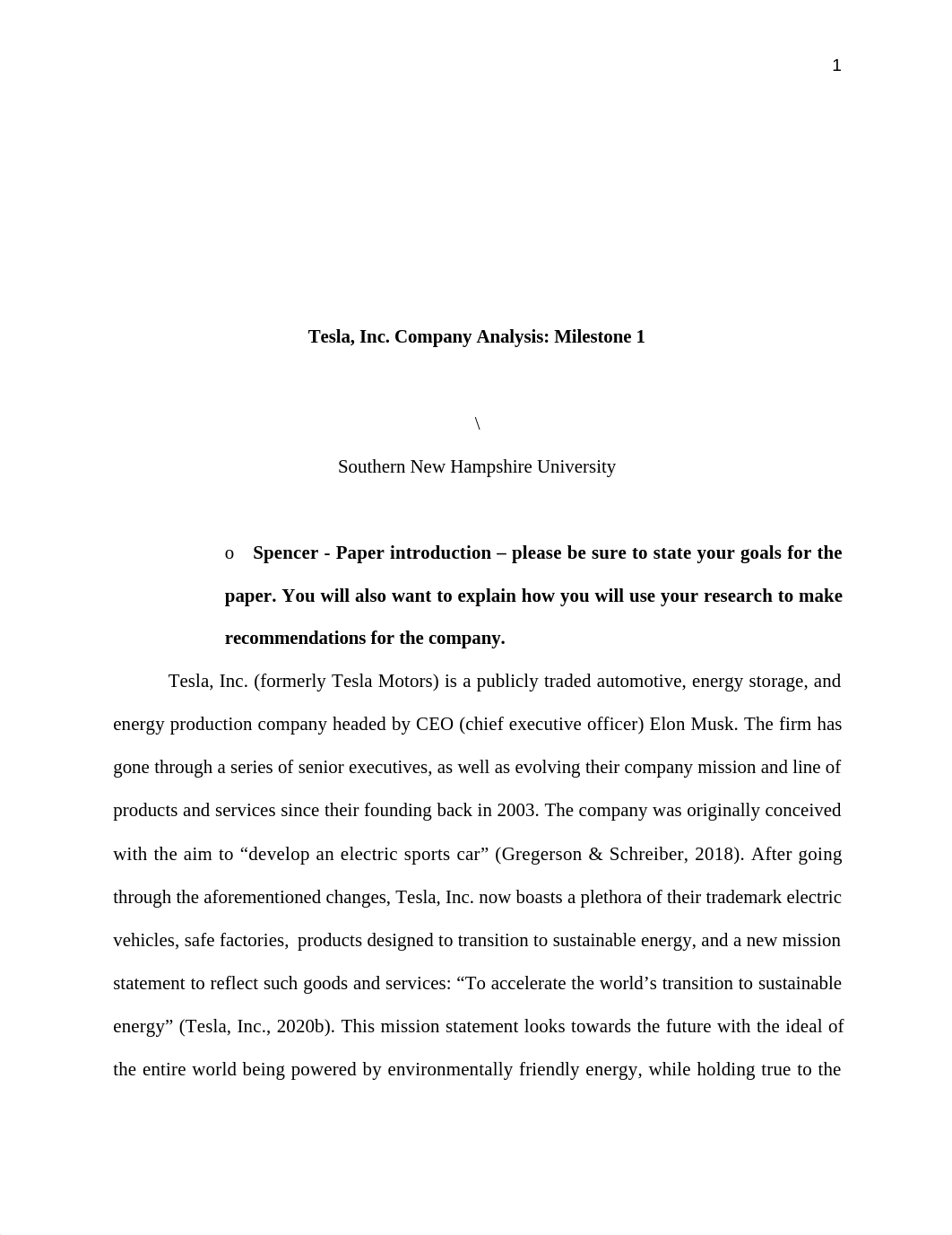 1

Tesla, Inc. Company Analysis: Milestone 1

\

Southern New Hampshire University

o Spencer - Paper introduction – please be sure to state your goals for the paper. You will also want to explain how you will use your research to make recommendations for the company.

Tesla, Inc. (formerly Tesla Motors) is a publicly traded automotive, energy storage, and energy production company headed by CEO (chief executive officer) Elon Musk. The firm has gone through a series of senior executives, as well as evolving their company mission and line of products and services since their founding back in 2003. The company was originally conceived with the aim to “develop an electric sports car” (Gregerson & Schreiber, 2018). After going through the aforementioned changes, Tesla, Inc. now boasts a plethora of their trademark electric vehicles, safe factories, products designed to transition to sustainable energy, and a new mission statement to reflect such goods and services: “To accelerate the world’s transition to sustainable energy” (Tesla, Inc., 2020b). This mission statement looks towards the future with the ideal of the entire world being powered by environmentally friendly energy, while holding true to the